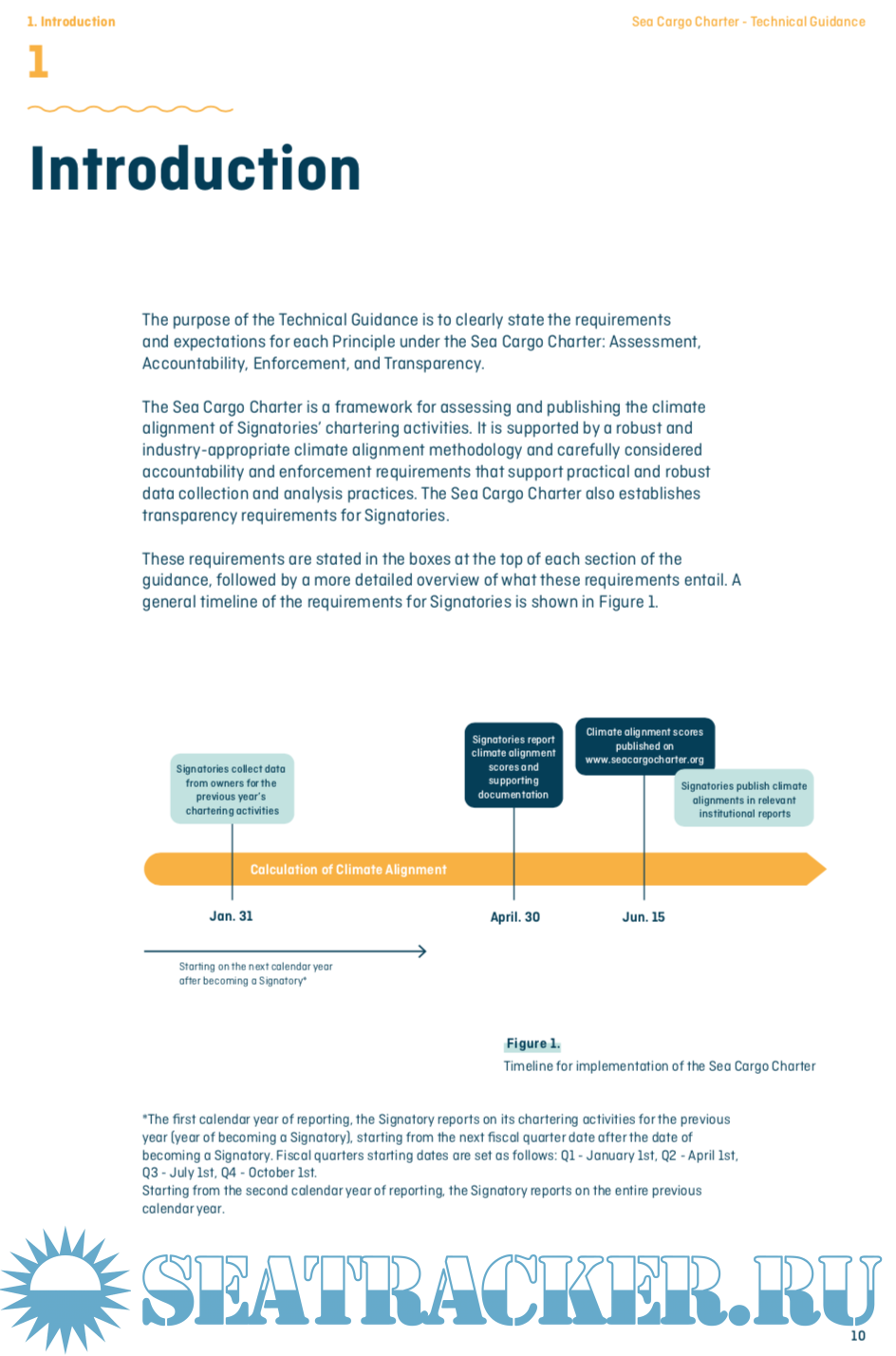 1. Introduction

Sea Cargo Charter - Technical Guidance

1

Introduction

The purpose of the Technical Guidance is to clearly state the requirements and expectations for each Principle under the Sea Cargo Charter: Assessment, Accountability, Enforcement, and Transparency.

The Sea Cargo Charter is a framework for assessing and publishing the climate alignment of Signatories' chartering activities. It is supported by a robust and industry-appropriate climate alignment methodology and carefully considered accountability and enforcement requirements that support practical and robust data collection and analysis practices. The Sea Cargo Charter also establishes transparency requirements for Signatories.

These requirements are stated in the boxes at the top of each section of the guidance, followed by a more detailed overview of what these requirements entail. A general timeline of the requirements for Signatories is shown in Figure 1.

Signatories collect data from owners for the previous year's chartering activities

Signatories report climate alignment scores and supporting documentation

Climate alignment scores published on www.seacargocharter.org

Signatories publish climate alignments in relevant institutional reports

Calculation of Climate Alignment

Jan. 31

April. 30

Jun. 15

Starting on the next calendar year after becoming a Signatory*

Figure 1.
Timeline for implementation of the Sea Cargo Charter

*The first calendar year of reporting, the Signatory reports on its chartering activities for the previous year (year of becoming a Signatory), starting from the next fiscal quarter date after the date of becoming a Signatory. Fiscal quarters starting dates are set as follows: Q1 - January 1st, Q2 - April 1st, Q3 - July 1st, Q4 - October 1st.
Starting from the second calendar year of reporting, the Signatory reports on the entire previous calendar year.

SEATRACKER.RU

10